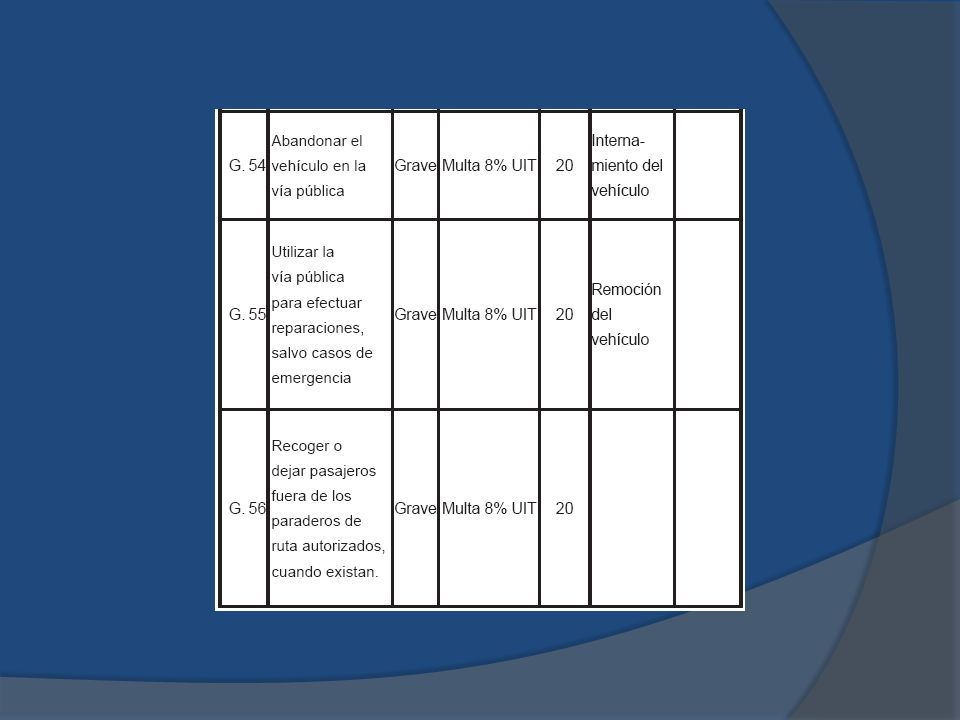 | | | | | | | |
|---|---|---|---|---|---|---|
| G. 54 | Abandonar el vehículo en la vía pública | Grave | Multa 8% UIT | 20 | Internamiento del vehículo | |
| G. 55 | Utilizar la vía pública para efectuar reparaciones, salvo casos de emergencia | Grave | Multa 8% UIT | 20 | Remoción del vehículo | |
| G. 56 | Recoger o dejar pasajeros fuera de los paraderos de ruta autorizados, cuando existan. | Grave | Multa 8% UIT | 20 | | |